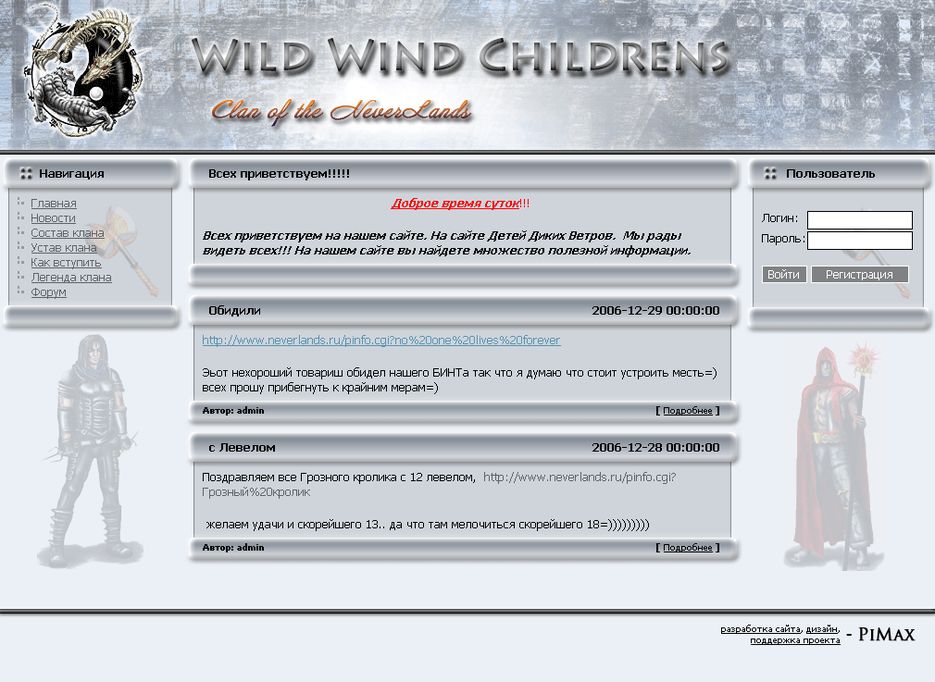 WILD WIND CHILDRENS
Clan of the NeverLands

Навигация
Главная
Новости
Состав клана
Устав клана
Как вступить
Легенда клана
Форум

Всех приветствуем!!!!!

Доброе время суток!!!

Всех приветствуем на нашем сайте. На сайте Детей Диких Ветров. Мы рады видеть всех!!! На нашем сайте вы найдете множество полезной информации.

Обидили 2006-12-29 00:00:00

http://www.neverlands.ru/pinfo.cgi?no%20one%20lives%20forever

Эьот нехороший товариш обидел нашего БИНТа так что я думаю что стоит устроить месть=) всех прошу прибегнуть к крайним мерам=)

Автор: admin [ Подробнее ]

с Левелом 2006-12-28 00:00:00

Поздравляем все Грозного кролика с 12 левелом, http://www.neverlands.ru/pinfo.cgi?Грозный%20кролик

желаем удачи и скорейшего 13.. да что там мелочиться скорейшего 18=)))))))))

Автор: admin [ Подробнее ]

Пользователь
Логин:
Пароль:
Войти Регистрация

разработка сайта, дизайн, поддержка проекта - PIMAX